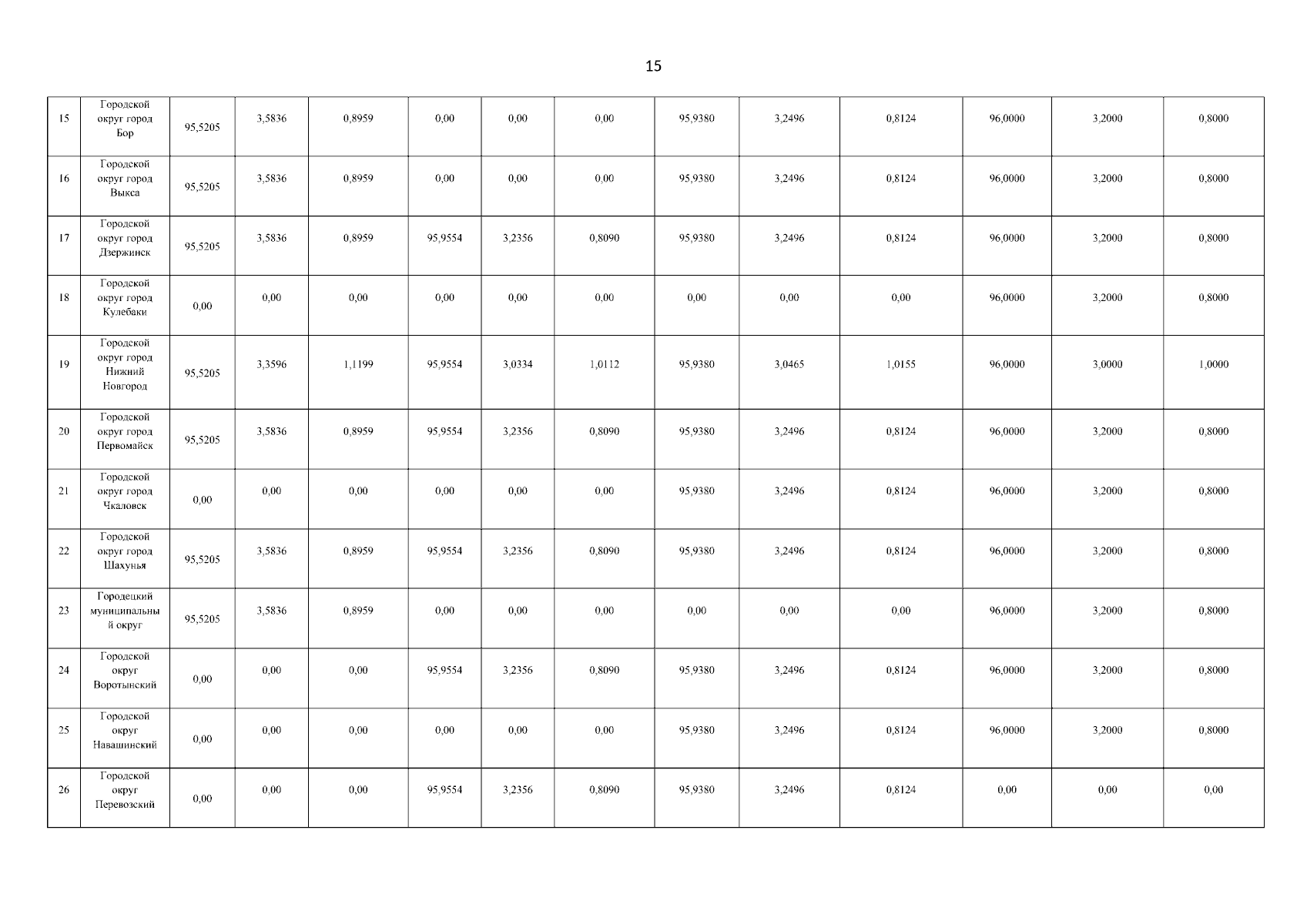 15

| 15 | Городской округ город Бор | 95,5205 | 3,5836 | 0,8959 | 0,00 | 0,00 | 0,00 | 95,9380 | 3,2496 | 0,8124 | 96,0000 | 3,2000 | 0,8000 |
|---|---|---|---|---|---|---|---|---|---|---|---|---|---|
| 16 | Городской округ город Выкса | 95,5205 | 3,5836 | 0,8959 | 0,00 | 0,00 | 0,00 | 95,9380 | 3,2496 | 0,8124 | 96,0000 | 3,2000 | 0,8000 |
| 17 | Городской округ город Дзержинск | 95,5205 | 3,5836 | 0,8959 | 95,9554 | 3,2356 | 0,8090 | 95,9380 | 3,2496 | 0,8124 | 96,0000 | 3,2000 | 0,8000 |
| 18 | Городской округ город Кулебаки | 0,00 | 0,00 | 0,00 | 0,00 | 0,00 | 0,00 | 0,00 | 0,00 | 0,00 | 96,0000 | 3,2000 | 0,8000 |
| 19 | Городской округ город Нижний Новгород | 95,5205 | 3,3596 | 1,1199 | 95,9554 | 3,0334 | 1,0112 | 95,9380 | 3,0465 | 1,0155 | 96,0000 | 3,0000 | 1,0000 |
| 20 | Городской округ город Первомайск | 95,5205 | 3,5836 | 0,8959 | 95,9554 | 3,2356 | 0,8090 | 95,9380 | 3,2496 | 0,8124 | 96,0000 | 3,2000 | 0,8000 |
| 21 | Городской округ город Чкаловск | 0,00 | 0,00 | 0,00 | 0,00 | 0,00 | 0,00 | 95,9380 | 3,2496 | 0,8124 | 96,0000 | 3,2000 | 0,8000 |
| 22 | Городской округ город Шахунья | 95,5205 | 3,5836 | 0,8959 | 95,9554 | 3,2356 | 0,8090 | 95,9380 | 3,2496 | 0,8124 | 96,0000 | 3,2000 | 0,8000 |
| 23 | Городецкий муниципальный округ | 95,5205 | 3,5836 | 0,8959 | 0,00 | 0,00 | 0,00 | 0,00 | 0,00 | 0,00 | 96,0000 | 3,2000 | 0,8000 |
| 24 | Городской округ Воротынский | 0,00 | 0,00 | 0,00 | 95,9554 | 3,2356 | 0,8090 | 95,9380 | 3,2496 | 0,8124 | 96,0000 | 3,2000 | 0,8000 |
| 25 | Городской округ Навашинский | 0,00 | 0,00 | 0,00 | 0,00 | 0,00 | 0,00 | 95,9380 | 3,2496 | 0,8124 | 96,0000 | 3,2000 | 0,8000 |
| 26 | Городской округ Перевозский | 0,00 | 0,00 | 0,00 | 95,9554 | 3,2356 | 0,8090 | 95,9380 | 3,2496 | 0,8124 | 0,00 | 0,00 | 0,00 |